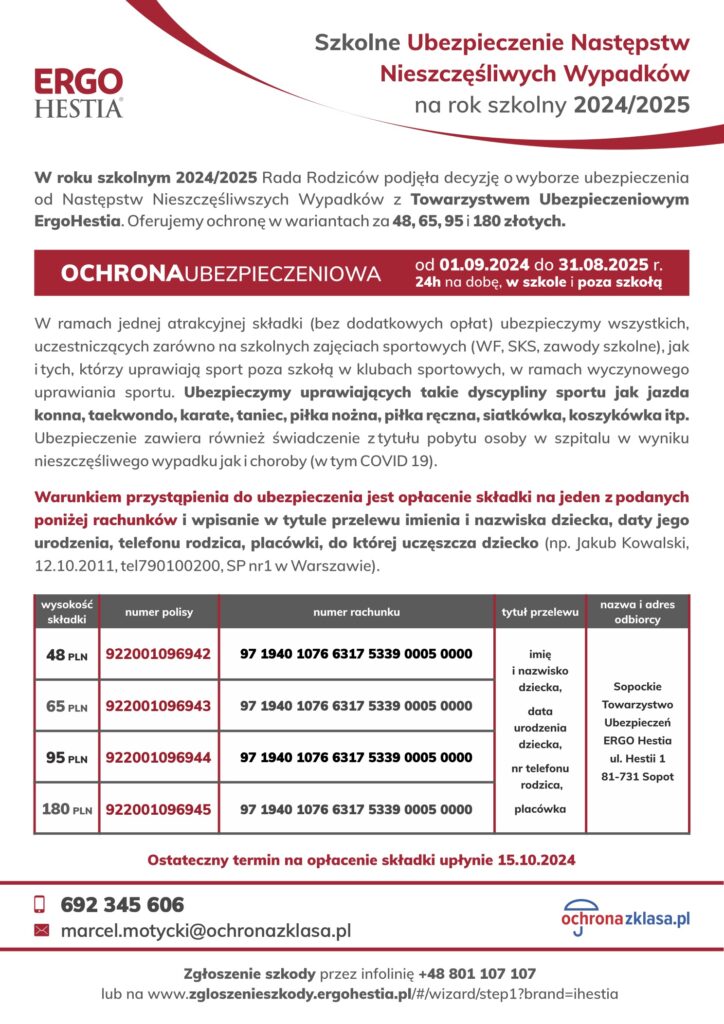 ERGO HESTIA

Szkolne Ubezpieczenie Następstw Nieszczęśliwych Wypadków na rok szkolny 2024/2025

W roku szkolnym 2024/2025 Rada Rodziców podjęła decyzję o wyborze ubezpieczenia od Następstw Nieszczęśliwszych Wypadków z Towarzystwem Ubezpieczeniowym ErgoHestia. Oferujemy ochronę w wariantach za 48, 65, 95 i 180 złotych.

OCHRONAUBEZPIECZENIOWA od 01.09.2024 do 31.08.2025 r. 24h na dobę, w szkole i poza szkołą

W ramach jednej atrakcyjnej składki (bez dodatkowych opłat) ubezpieczymy wszystkich, uczestniczących zarówno na szkolnych zajęciach sportowych (WF, SKS, zawody szkolne), jak i tych, którzy uprawiają sport poza szkołą w klubach sportowych, w ramach wyczynowego uprawiania sportu. Ubezpieczymy uprawiających takie dyscypliny sportu jak jazda konna, taekwondo, karate, taniec, piłka nożna, piłka ręczna, siatkówka, koszykówka itp. Ubezpieczenie zawiera również świadczenie z tytułu pobytu osoby w szpitalu w wyniku nieszczęśliwego wypadku jak i choroby (w tym COVID 19).

Warunkiem przystąpienia do ubezpieczenia jest opłacenie składki na jeden z podanych poniżej rachunków i wpisanie w tytule przelewu imienia i nazwiska dziecka, daty jego urodzenia, telefonu rodzica, placówki, do której uczęszcza dziecko (np. Jakub Kowalski, 12.10.2011, tel790100200, SP nr1 w Warszawie).

| wysokość składki | numer polisy | numer rachunku | tytuł przelewu | nazwa i adres odbiorcy |
|---|---|---|---|---|
| 48 PLN | 922001096942 | 97 1940 1076 6317 5339 0005 0000 | imię i nazwisko dziecka, data urodzenia dziecka, nr telefonu rodzica, placówka | Sopockie Towarzystwo Ubezpieczeń ERGO Hestia ul. Hestii 1 81-731 Sopot |
| 65 PLN | 922001096943 | 97 1940 1076 6317 5339 0005 0000 | | |
| 95 PLN | 922001096944 | 97 1940 1076 6317 5339 0005 0000 | | |
| 180 PLN | 922001096945 | 97 1940 1076 6317 5339 0005 0000 | | |

Ostateczny termin na opłacenie składki upłynie 15.10.2024

692 345 606
marcel.motycki@ochronazklasa.pl

ochronazklasa.pl

Zgłoszenie szkody przez infolinię +48 801 107 107
lub na www.zgloszenieszkody.ergohestia.pl/#/wizard/step1?brand=ihestia